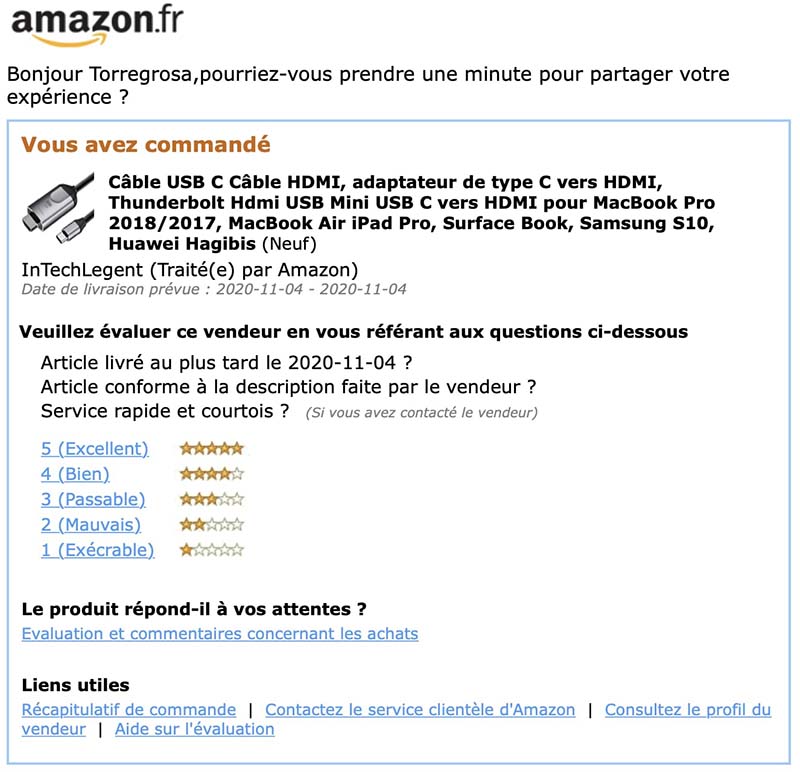 amazon.fr

Bonjour Torregrosa,pourriez-vous prendre une minute pour partager votre expérience ?

Vous avez commandé

Câble USB C Câble HDMI, adaptateur de type C vers HDMI, Thunderbolt Hdmi USB Mini USB C vers HDMI pour MacBook Pro 2018/2017, MacBook Air iPad Pro, Surface Book, Samsung S10, Huawei Hagibis (Neuf)

InTechLegent (Traité(e) par Amazon)
Date de livraison prévue : 2020-11-04 - 2020-11-04

Veuillez évaluer ce vendeur en vous référant aux questions ci-dessous

Article livré au plus tard le 2020-11-04 ?
Article conforme à la description faite par le vendeur ?
Service rapide et courtois ? (Si vous avez contacté le vendeur)

5 (Excellent)
4 (Bien)
3 (Passable)
2 (Mauvais)
1 (Exécrable)

Le produit répond-il à vos attentes ?
Evaluation et commentaires concernant les achats

Liens utiles
Récapitulatif de commande | Contactez le service clientèle d'Amazon | Consultez le profil du vendeur | Aide sur l'évaluation